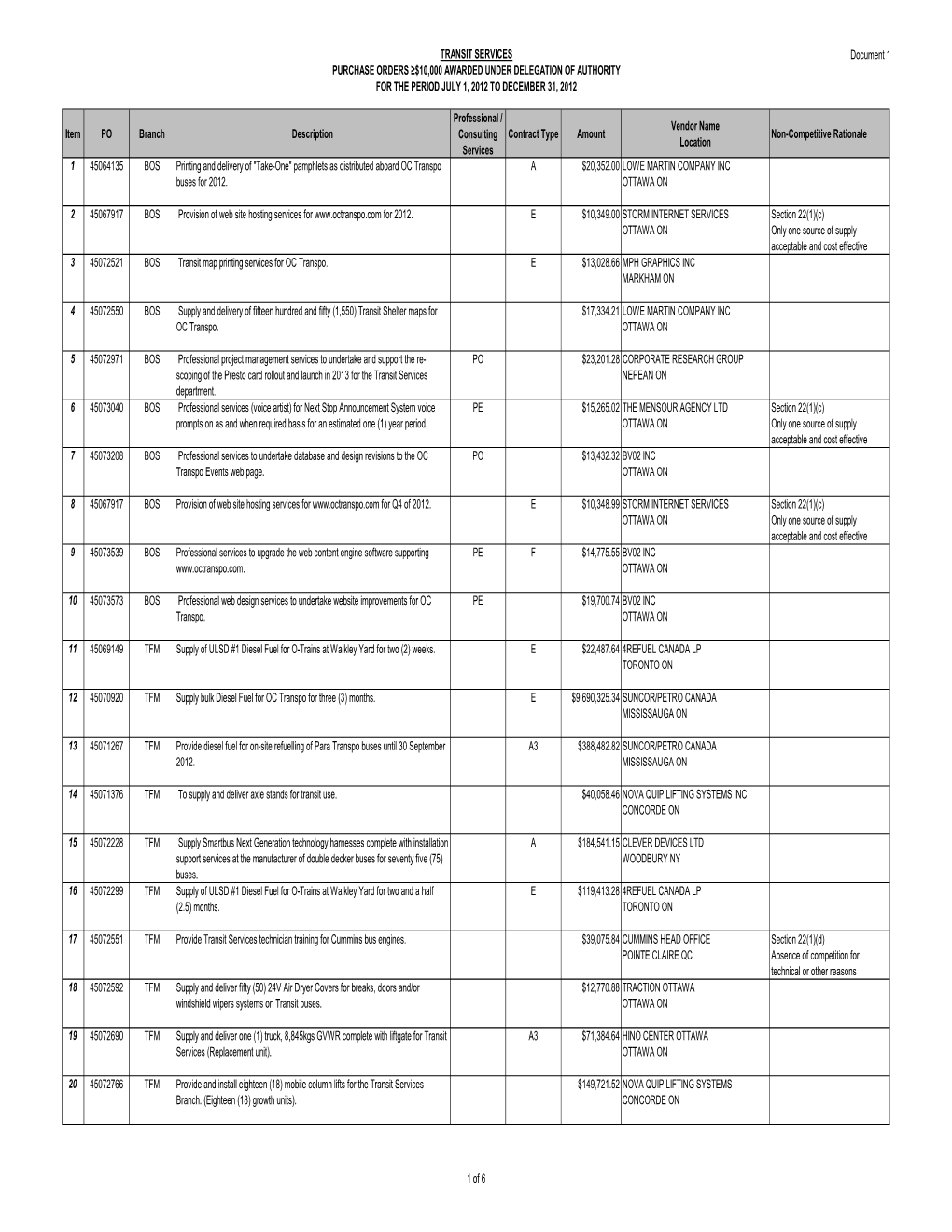 TRANSIT SERVICES

Document 1

PURCHASE ORDERS ≥$10,000 AWARDED UNDER DELEGATION OF AUTHORITY
FOR THE PERIOD JULY 1, 2012 TO DECEMBER 31, 2012

| Item | PO | Branch | Description | Professional / Consulting Services | Contract Type | Amount | Vendor Name Location | Non-Competitive Rationale |
|---|---|---|---|---|---|---|---|---|
| 1 | 45064135 | BOS | Printing and delivery of "Take-One" pamphlets as distributed aboard OC Transpo buses for 2012. | | A | $20,352.00 | LOWE MARTIN COMPANY INC OTTAWA ON | |
| 2 | 45067917 | BOS | Provision of web site hosting services for www.octranspo.com for 2012. | | E | $10,349.00 | STORM INTERNET SERVICES OTTAWA ON | Section 22(1)(c) Only one source of supply acceptable and cost effective |
| 3 | 45072521 | BOS | Transit map printing services for OC Transpo. | | E | $13,028.66 | MPH GRAPHICS INC MARKHAM ON | |
| 4 | 45072550 | BOS | Supply and delivery of fifteen hundred and fifty (1,550) Transit Shelter maps for OC Transpo. | | | $17,334.21 | LOWE MARTIN COMPANY INC OTTAWA ON | |
| 5 | 45072971 | BOS | Professional project management services to undertake and support the re-scoping of the Presto card rollout and launch in 2013 for the Transit Services department. | PO | | $23,201.28 | CORPORATE RESEARCH GROUP NEPEAN ON | |
| 6 | 45073040 | BOS | Professional services (voice artist) for Next Stop Announcement System voice prompts on as and when required basis for an estimated one (1) year period. | PE | | $15,265.02 | THE MENSOUR AGENCY LTD OTTAWA ON | Section 22(1)(c) Only one source of supply acceptable and cost effective |
| 7 | 45073208 | BOS | Professional services to undertake database and design revisions to the OC Transpo Events web page. | PO | | $13,432.32 | BV02 INC OTTAWA ON | |
| 8 | 45067917 | BOS | Provision of web site hosting services for www.octranspo.com for Q4 of 2012. | | E | $10,348.99 | STORM INTERNET SERVICES OTTAWA ON | Section 22(1)(c) Only one source of supply acceptable and cost effective |
| 9 | 45073539 | BOS | Professional services to upgrade the web content engine software supporting www.octranspo.com. | PE | F | $14,775.55 | BV02 INC OTTAWA ON | |
| 10 | 45073573 | BOS | Professional web design services to undertake website improvements for OC Transpo. | PE | | $19,700.74 | BV02 INC OTTAWA ON | |
| 11 | 45069149 | TFM | Supply of ULSD #1 Diesel Fuel for O-Trains at Walkley Yard for two (2) weeks. | | E | $22,487.64 | 4REFUEL CANADA LP TORONTO ON | |
| 12 | 45070920 | TFM | Supply bulk Diesel Fuel for OC Transpo for three (3) months. | | E | $9,690,325.34 | SUNCOR/PETRO CANADA MISSISSAUGA ON | |
| 13 | 45071267 | TFM | Provide diesel fuel for on-site refuelling of Para Transpo buses until 30 September 2012. | | A3 | $388,482.82 | SUNCOR/PETRO CANADA MISSISSAUGA ON | |
| 14 | 45071376 | TFM | To supply and deliver axle stands for transit use. | | | $40,058.46 | NOVA QUIP LIFTING SYSTEMS INC CONCORDE ON | |
| 15 | 45072228 | TFM | Supply Smartbus Next Generation technology harnesses complete with installation support services at the manufacturer of double decker buses for seventy five (75) buses. | | A | $184,541.15 | CLEVER DEVICES LTD WOODBURY NY | |
| 16 | 45072299 | TFM | Supply of ULSD #1 Diesel Fuel for O-Trains at Walkley Yard for two and a half (2.5) months. | | E | $119,413.28 | 4REFUEL CANADA LP TORONTO ON | |
| 17 | 45072551 | TFM | Provide Transit Services technician training for Cummins bus engines. | | | $39,075.84 | CUMMINS HEAD OFFICE POINTE CLAIRE QC | Section 22(1)(d) Absence of competition for technical or other reasons |
| 18 | 45072592 | TFM | Supply and deliver fifty (50) 24V Air Dryer Covers for breaks, doors and/or windshield wipers systems on Transit buses. | | | $12,770.88 | TRACTION OTTAWA OTTAWA ON | |
| 19 | 45072690 | TFM | Supply and deliver one (1) truck, 8,845kgs GVWR complete with liftgate for Transit Services (Replacement unit). | | A3 | $71,384.64 | HINO CENTER OTTAWA OTTAWA ON | |
| 20 | 45072766 | TFM | Provide and install eighteen (18) mobile column lifts for the Transit Services Branch. (Eighteen (18) growth units). | | | $149,721.52 | NOVA QUIP LIFTING SYSTEMS CONCORDE ON | |

1 of 6